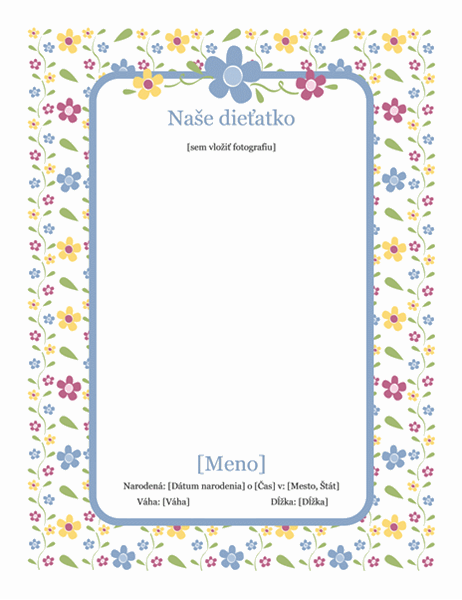 Naše dieťatko

[sem vložiť fotografiu]

[Meno]

Narodená: [Dátum narodenia] o [Čas] v: [Mesto, Štát]

Váha: [Váha] Dĺžka: [Dĺžka]